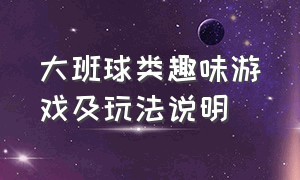 大班球类趣味游戏及玩法说明